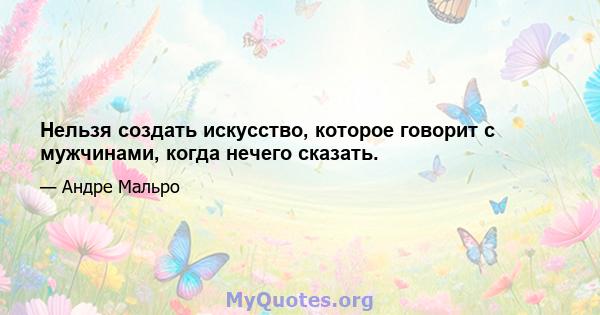 Нельзя создать искусство, которое говорит с мужчинами, когда нечего сказать.

— Андре Мальро

MyQuotes.org